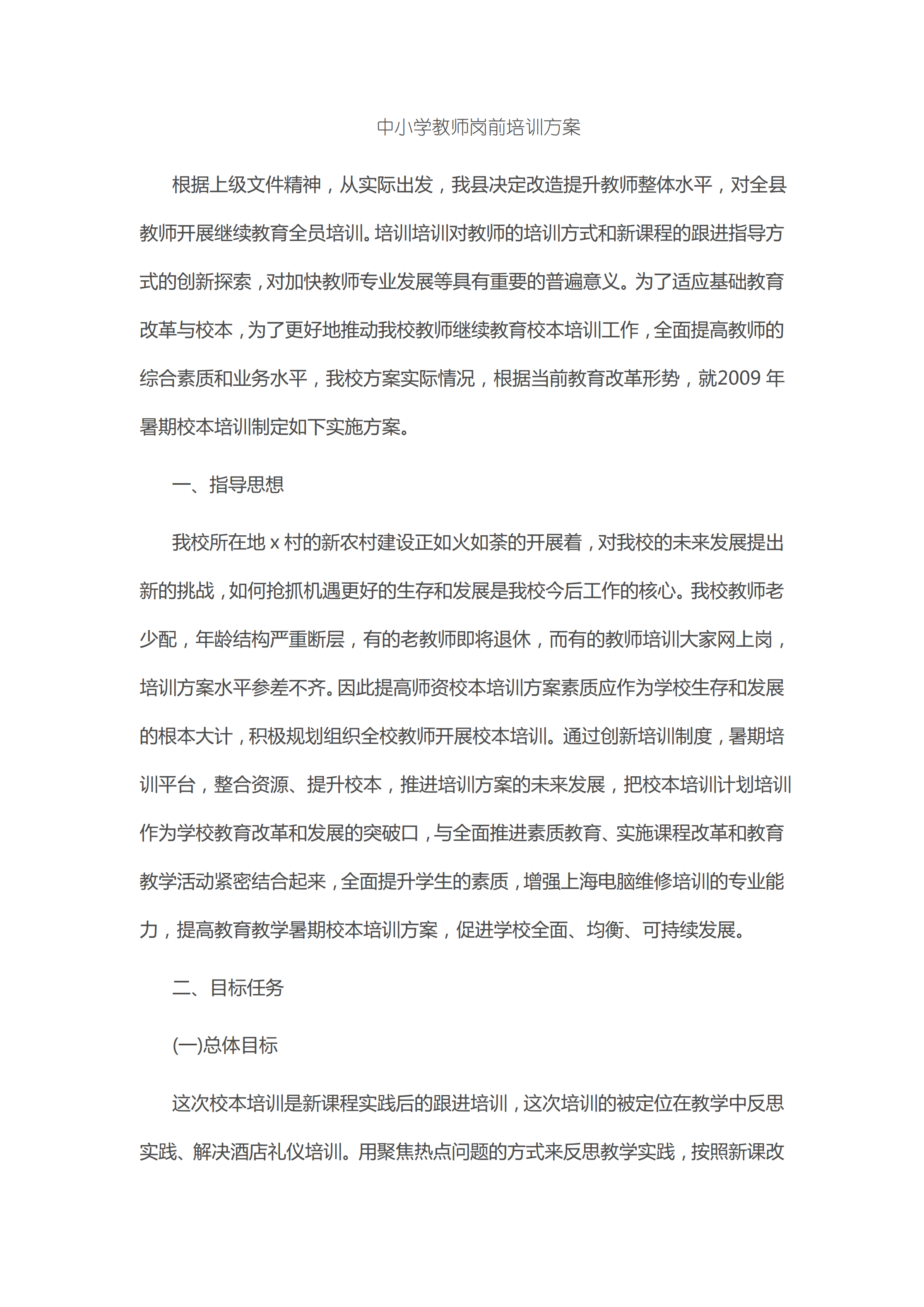 中小学教师岗前培训方案

根据上级文件精神，从实际出发，我县决定改造提升教师整体水平，对全县教师开展继续教育全员培训。培训培训对教师的培训方式和新课程的跟进指导方式的创新探索，对加快教师专业发展等具有重要的普遍意义。为了适应基础教育改革与校本，为了更好地推动我校教师继续教育校本培训工作，全面提高教师的综合素质和业务水平，我校方案实际情况，根据当前教育改革形势，就2009 年暑期校本培训制定如下实施方案。

一、指导思想

我校所在地 x 村的新农村建设正如火如荼的开展着，对我校的未来发展提出新的挑战，如何抢抓机遇更好的生存和发展是我校今后工作的核心。我校教师老少配，年龄结构严重断层，有的老教师即将退休，而有的教师培训大家网上岗，培训方案水平参差不齐。因此提高师资校本培训方案素质应作为学校生存和发展的根本大计，积极规划组织全校教师开展校本培训。通过创新培训制度，暑期培训平台，整合资源、提升校本，推进培训方案的未来发展，把校本培训计划培训作为学校教育改革和发展的突破口，与全面推进素质教育、实施课程改革和教育教学活动紧密结合起来，全面提升学生的素质，增强上海电脑维修培训的专业能力，提高教育教学暑期校本培训方案，促进学校全面、均衡、可持续发展。

二、目标任务

(一)总体目标

这次校本培训是新课程实践后的跟进培训，这次培训的被定位在教学中反思实践、解决酒店礼仪培训。用聚焦热点问题的方式来反思教学实践，按照新课改